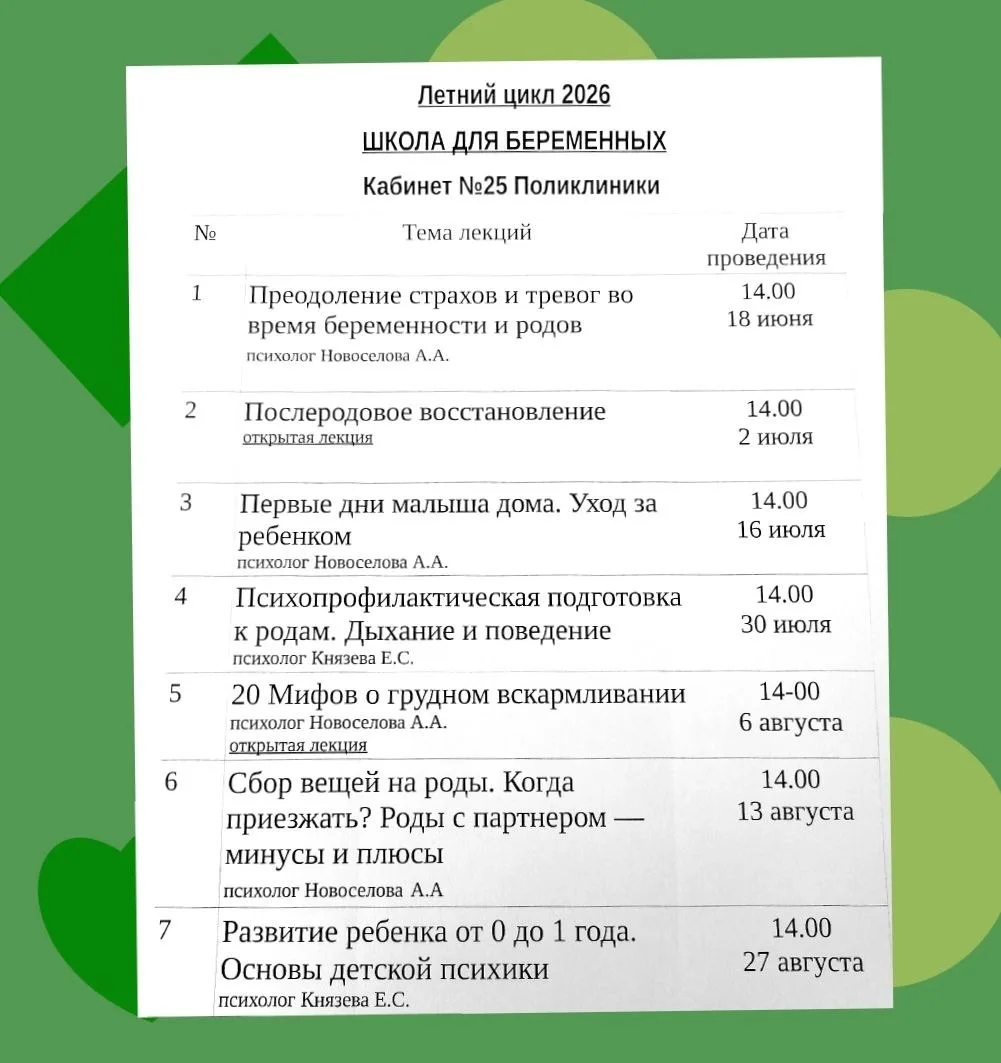 Летний цикл 2026

ШКОЛА ДЛЯ БЕРЕМЕННЫХ

Кабинет №25 Поликлиники

| № | Тема лекций | Дата проведения |
|---|---|---|
| 1 | Преодоление страхов и тревог во время беременности и родов психолог Новоселова А.А. | 14.00 18 июня |
| 2 | Послеродовое восстановление открытая лекция | 14.00 2 июля |
| 3 | Первые дни малыша дома. Уход за ребенком психолог Новоселова А.А. | 14.00 16 июля |
| 4 | Психопрофилактическая подготовка к родам. Дыхание и поведение психолог Князева Е.С. | 14.00 30 июля |
| 5 | 20 Мифов о грудном вскармливании психолог Новоселова А.А. открытая лекция | 14-00 6 августа |
| 6 | Сбор вещей на роды. Когда приезжать? Роды с партнером — минусы и плюсы психолог Новоселова А.А | 14.00 13 августа |
| 7 | Развитие ребенка от 0 до 1 года. Основы детской психики психолог Князева Е.С. | 14.00 27 августа |